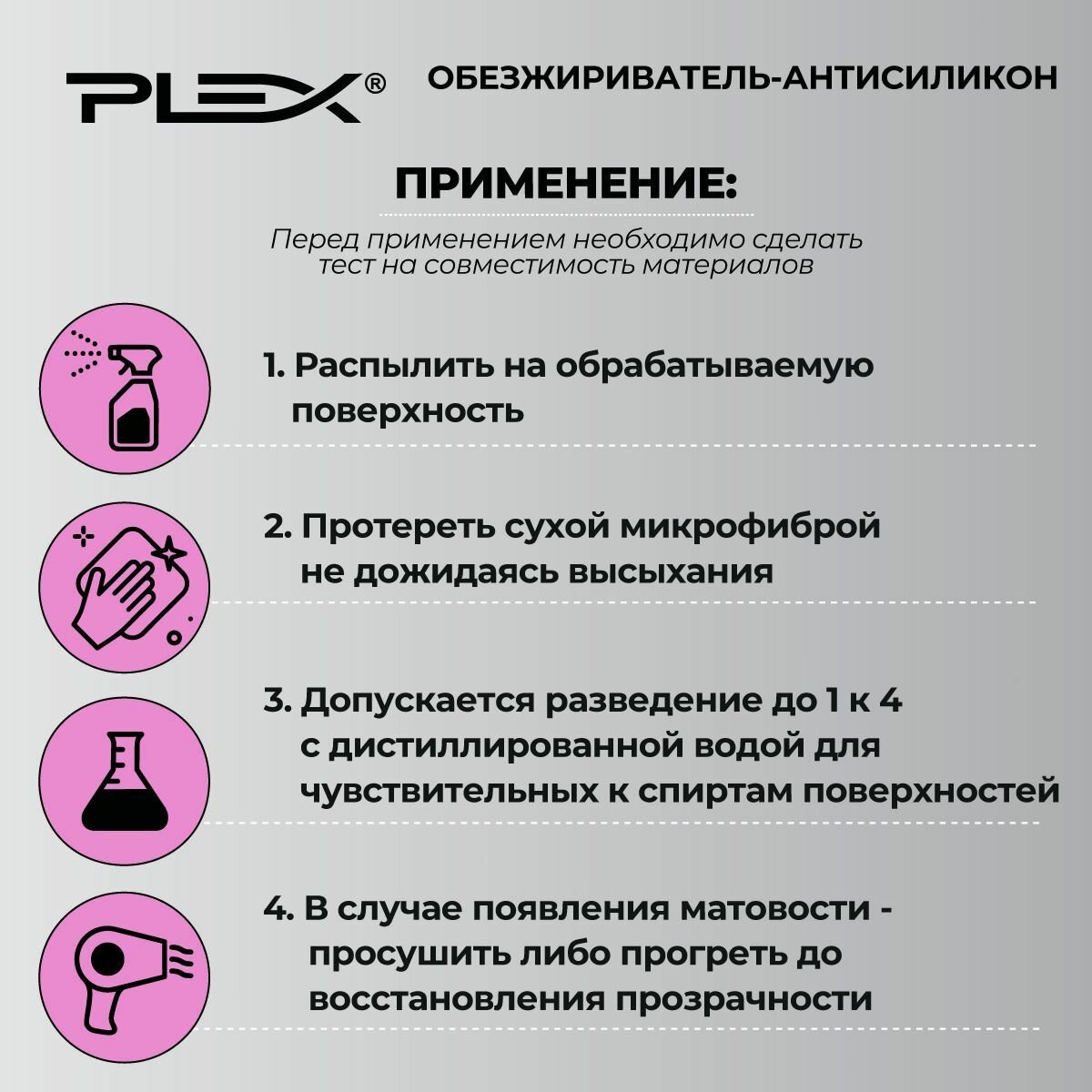 PLEX®

ОБЕЗЖИРИВАТЕЛЬ-АНТИСИЛИКОН

ПРИМЕНЕНИЕ:

Перед применением необходимо сделать тест на совместимость материалов

1. Распылить на обрабатываемую поверхность

2. Протереть сухой микрофиброй не дожидаясь высыхания

3. Допускается разведение до 1 к 4 с дистиллированной водой для чувствительных к спиртам поверхностей

4. В случае появления матовости - просушить либо прогреть до восстановления прозрачности